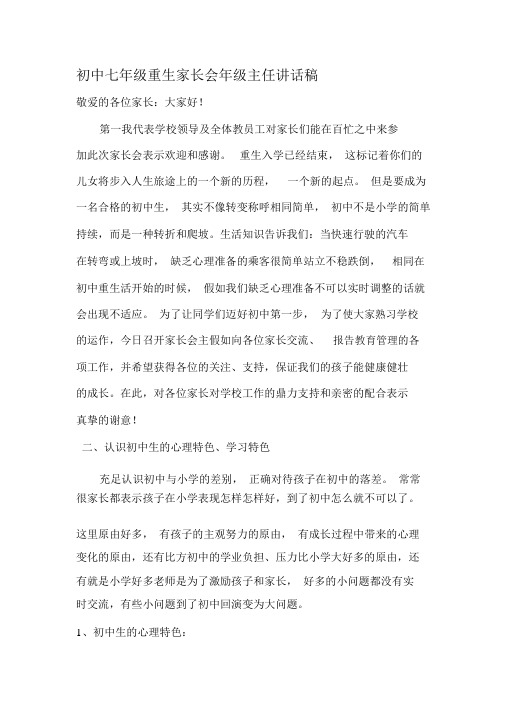 初中七年级重生家长会年级主任讲话稿

敬爱的各位家长：大家好！

第一我代表学校领导及全体教员工对家长们能在百忙之中来参加此次家长会表示欢迎和感谢。 重生入学已经结束， 这标记着你们的儿女将步入人生旅途上的一个新的历程， 一个新的起点。 但是要成为一名合格的初中生， 其实不像转变称呼相同简单， 初中不是小学的简单持续，而是一种转折和爬坡。生活知识告诉我们：当快速行驶的汽车在转弯或上坡时， 缺乏心理准备的乘客很简单站立不稳跌倒， 相同在初中重生活开始的时候， 假如我们缺乏心理准备不可以实时调整的话就会出现不适应。 为了让同学们迈好初中第一步， 为了使大家熟习学校的运作，今日召开家长会主假如向各位家长交流、 报告教育管理的各项工作，并希望获得各位的关注、支持，保证我们的孩子能健康健壮的成长。在此，对各位家长对学校工作的鼎力支持和亲密的配合表示真挚的谢意！

二、认识初中生的心理特色、学习特色

充足认识初中与小学的差别， 正确对待孩子在初中的落差。 常常很家长都表示孩子在小学表现怎样怎样好，到了初中怎么就不可以了。

这里原由好多， 有孩子的主观努力的原由， 有成长过程中带来的心理变化的原由，还有比方初中的学业负担、压力比小学大好多的原由，还有就是小学好多老师是为了激励孩子和家长， 好多的小问题都没有实时交流，有些小问题到了初中回演变为大问题。

1、初中生的心理特色：